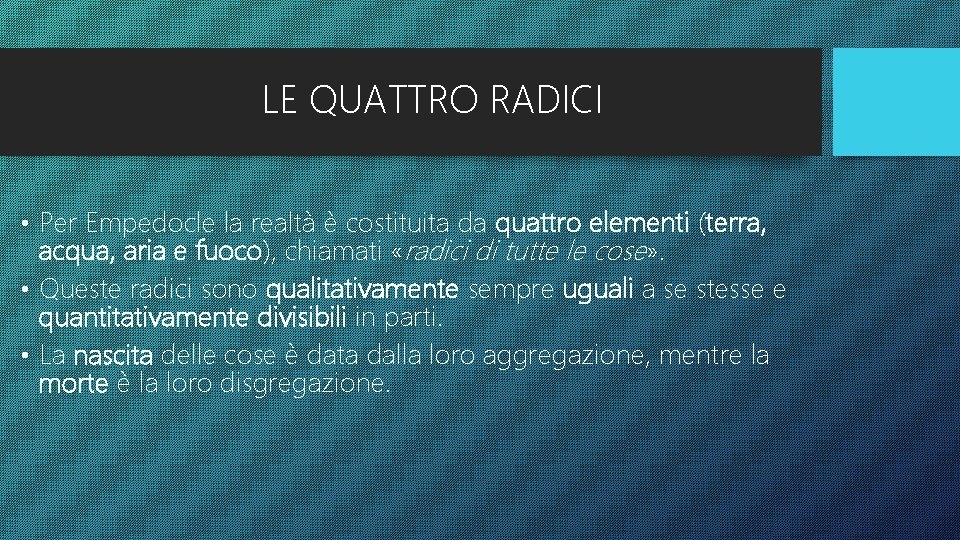 LE QUATTRO RADICI

• Per Empedocle la realtà è costituita da quattro elementi (terra, acqua, aria e fuoco), chiamati «radici di tutte le cose».
• Queste radici sono qualitativamente sempre uguali a se stesse e quantitativamente divisibili in parti.
• La nascita delle cose è data dalla loro aggregazione, mentre la morte è la loro disgregazione.